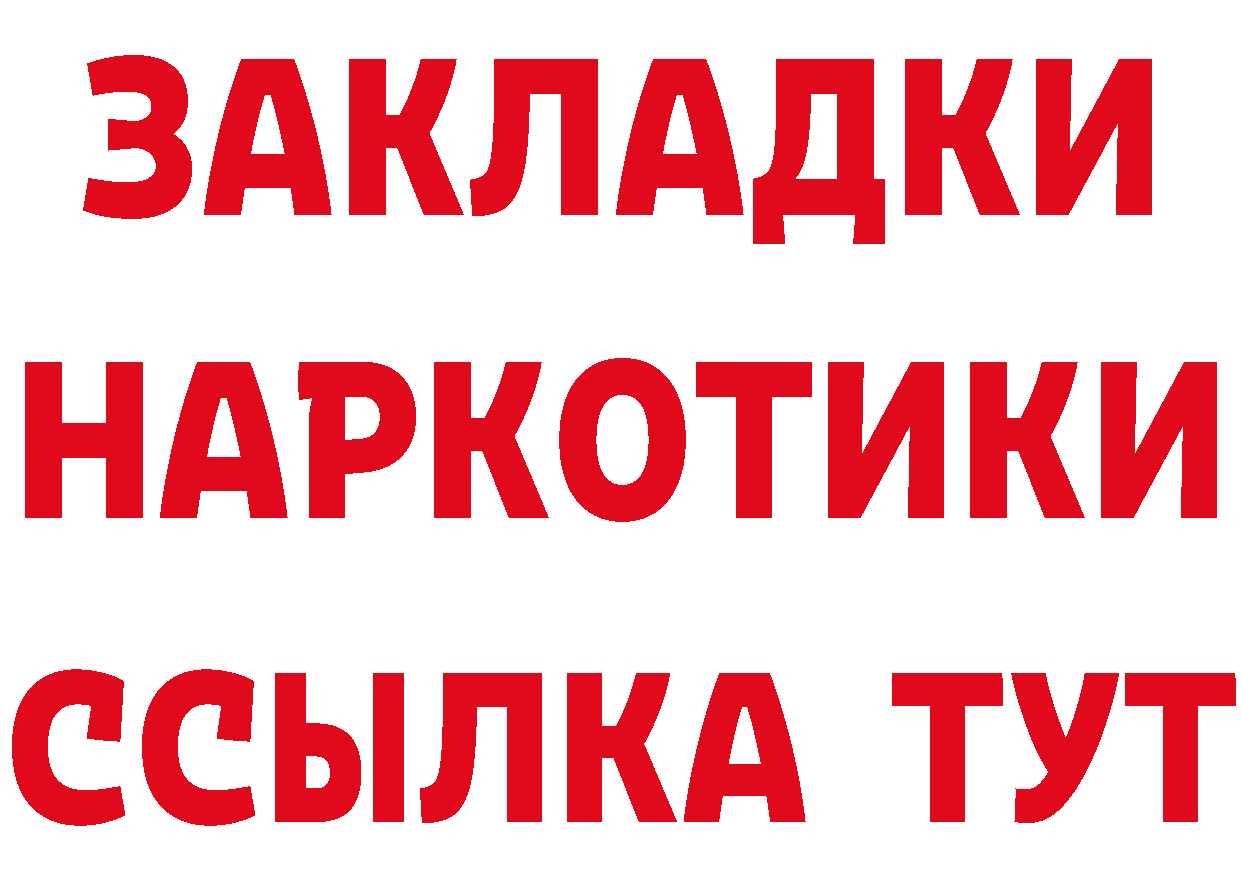 ЗАКЛАДКИ НАРКОТИКИ ССЫЛКА ТУТ